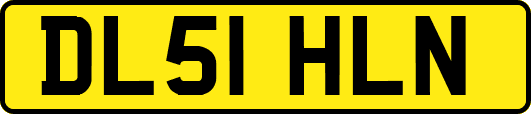 DL51 HLN